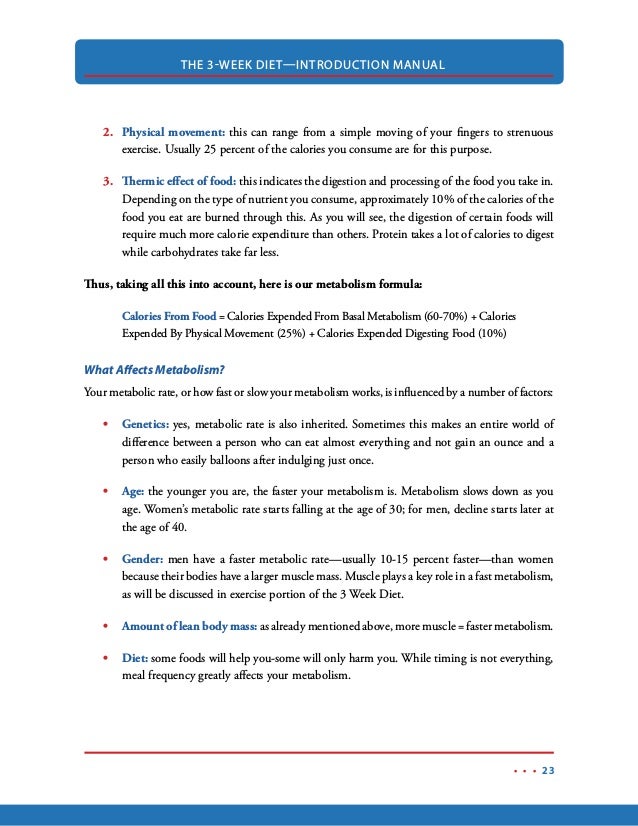 THE 3-WEEK DIET—INTRODUCTION MANUAL

2. Physical movement: this can range from a simple moving of your fingers to strenuous exercise. Usually 25 percent of the calories you consume are for this purpose.

3. Thermic effect of food: this indicates the digestion and processing of the food you take in. Depending on the type of nutrient you consume, approximately 10% of the calories of the food you eat are burned through this. As you will see, the digestion of certain foods will require much more calorie expenditure than others. Protein takes a lot of calories to digest while carbohydrates take far less.

Thus, taking all this into account, here is our metabolism formula:

Calories From Food = Calories Expended From Basal Metabolism (60-70%) + Calories Expended By Physical Movement (25%) + Calories Expended Digesting Food (10%)

What Affects Metabolism?

Your metabolic rate, or how fast or slow your metabolism works, is influenced by a number of factors:

• Genetics: yes, metabolic rate is also inherited. Sometimes this makes an entire world of difference between a person who can eat almost everything and not gain an ounce and a person who easily balloons after indulging just once.

• Age: the younger you are, the faster your metabolism is. Metabolism slows down as you age. Women's metabolic rate starts falling at the age of 30; for men, decline starts later at the age of 40.

• Gender: men have a faster metabolic rate—usually 10-15 percent faster—than women because their bodies have a larger muscle mass. Muscle plays a key role in a fast metabolism, as will be discussed in exercise portion of the 3 Week Diet.

• Amount of lean body mass: as already mentioned above, more muscle = faster metabolism.

• Diet: some foods will help you-some will only harm you. While timing is not everything, meal frequency greatly affects your metabolism.

• • • 23